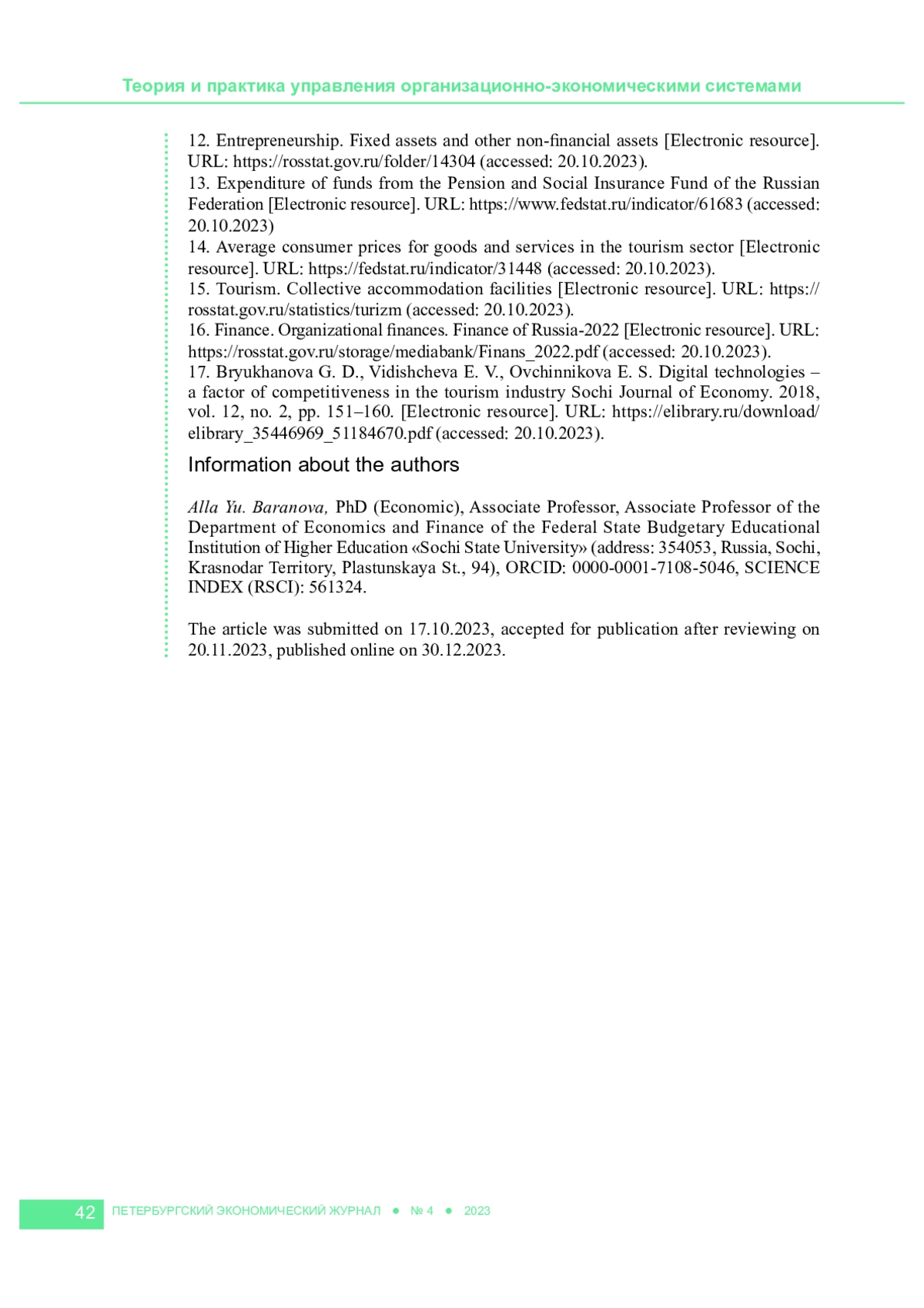 Теория и практика управления организационно-экономическими системами

12. Entrepreneurship. Fixed assets and other non-financial assets [Electronic resource]. URL: https://rosstat.gov.ru/folder/14304 (accessed: 20.10.2023).
13. Expenditure of funds from the Pension and Social Insurance Fund of the Russian Federation [Electronic resource]. URL: https://www.fedstat.ru/indicator/61683 (accessed: 20.10.2023)
14. Average consumer prices for goods and services in the tourism sector [Electronic resource]. URL: https://fedstat.ru/indicator/31448 (accessed: 20.10.2023).
15. Tourism. Collective accommodation facilities [Electronic resource]. URL: https://rosstat.gov.ru/statistics/turizm (accessed: 20.10.2023).
16. Finance. Organizational finances. Finance of Russia-2022 [Electronic resource]. URL: https://rosstat.gov.ru/storage/mediabank/Finans_2022.pdf (accessed: 20.10.2023).
17. Bryukhanova G. D., Vidishcheva E. V., Ovchinnikova E. S. Digital technologies – a factor of competitiveness in the tourism industry Sochi Journal of Economy. 2018, vol. 12, no. 2, pp. 151–160. [Electronic resource]. URL: https://elibrary.ru/download/elibrary_35446969_51184670.pdf (accessed: 20.10.2023).

Information about the authors

Alla Yu. Baranova, PhD (Economic), Associate Professor, Associate Professor of the Department of Economics and Finance of the Federal State Budgetary Educational Institution of Higher Education «Sochi State University» (address: 354053, Russia, Sochi, Krasnodar Territory, Plastunskaya St., 94), ORCID: 0000-0001-7108-5046, SCIENCE INDEX (RSCI): 561324.

The article was submitted on 17.10.2023, accepted for publication after reviewing on 20.11.2023, published online on 30.12.2023.

42 ПЕТЕРБУРГСКИЙ ЭКОНОМИЧЕСКИЙ ЖУРНАЛ ● № 4 ● 2023